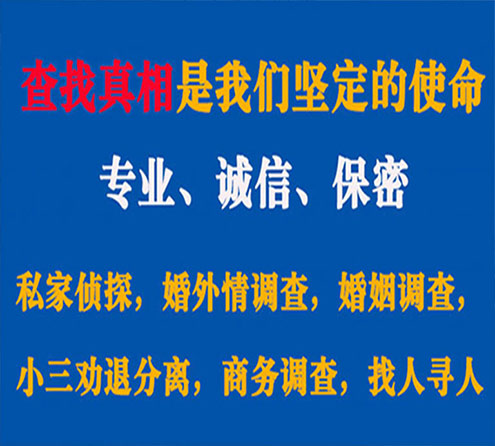 查找真相是我们坚定的使命

专业、诚信、保密

私家侦探，婚外情调查，婚姻调查，

小三劝退分离，商务调查，找人寻人